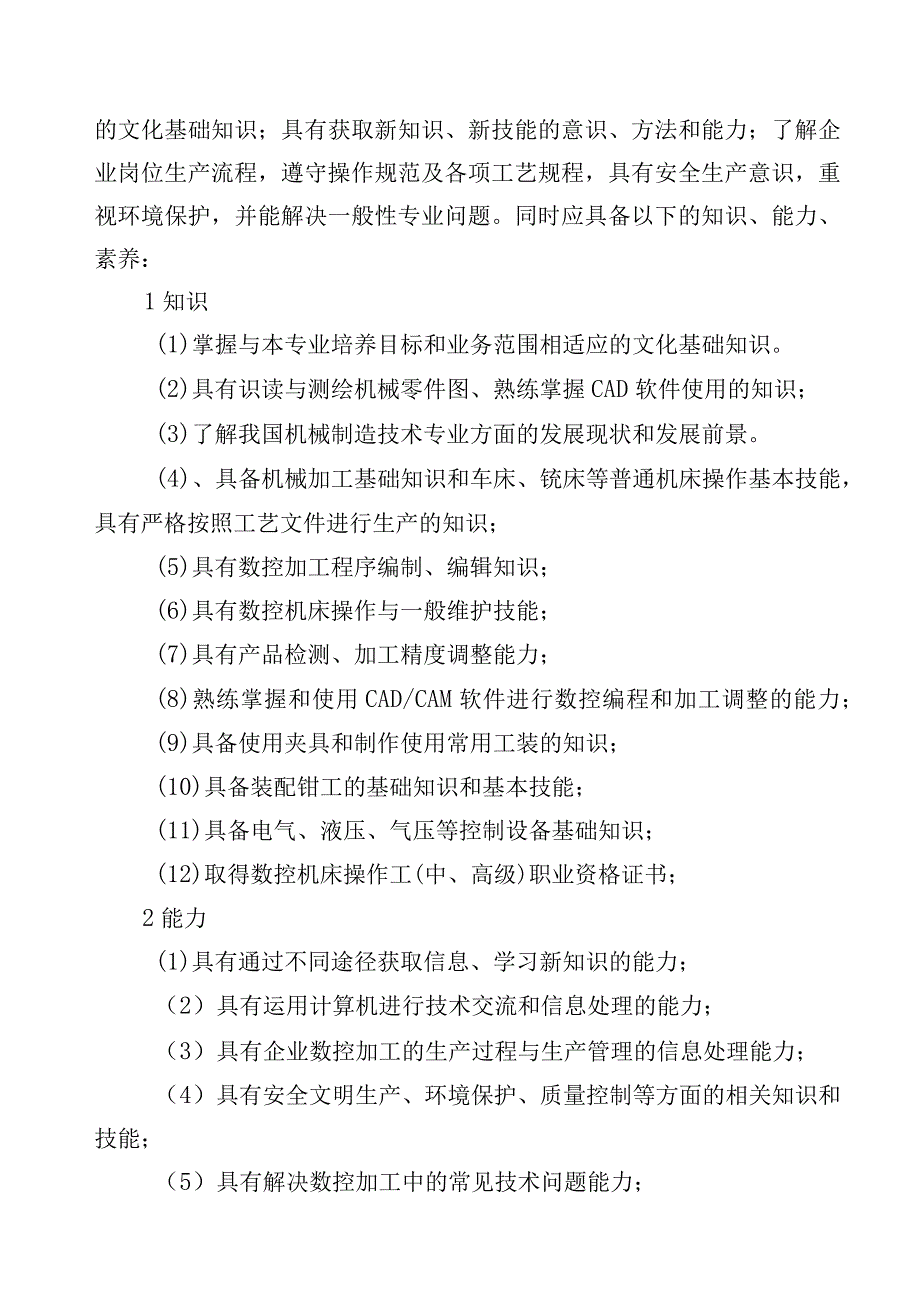 的文化基础知识；具有获取新知识、新技能的意识、方法和能力；了解企业岗位生产流程，遵守操作规范及各项工艺规程，具有安全生产意识，重视环境保护，并能解决一般性专业问题。同时应具备以下的知识、能力、素养：

1 知识

(1)掌握与本专业培养目标和业务范围相适应的文化基础知识。

(2)具有识读与测绘机械零件图、熟练掌握 CAD 软件使用的知识；

(3)了解我国机械制造技术专业方面的发展现状和发展前景。

(4)、具备机械加工基础知识和车床、铣床等普通机床操作基本技能，具有严格按照工艺文件进行生产的知识；

(5)具有数控加工程序编制、编辑知识；

(6)具有数控机床操作与一般维护技能；

(7)具有产品检测、加工精度调整能力；

(8)熟练掌握和使用 CAD/CAM 软件进行数控编程和加工调整的能力；

(9)具备使用夹具和制作使用常用工装的知识；

(10)具备装配钳工的基础知识和基本技能；

(11)具备电气、液压、气压等控制设备基础知识；

(12)取得数控机床操作工(中、高级)职业资格证书；

2 能力

(1)具有通过不同途径获取信息、学习新知识的能力；

（2）具有运用计算机进行技术交流和信息处理的能力；

（3）具有企业数控加工的生产过程与生产管理的信息处理能力；

（4）具有安全文明生产、环境保护、质量控制等方面的相关知识和技能；

（5）具有解决数控加工中的常见技术问题能力；